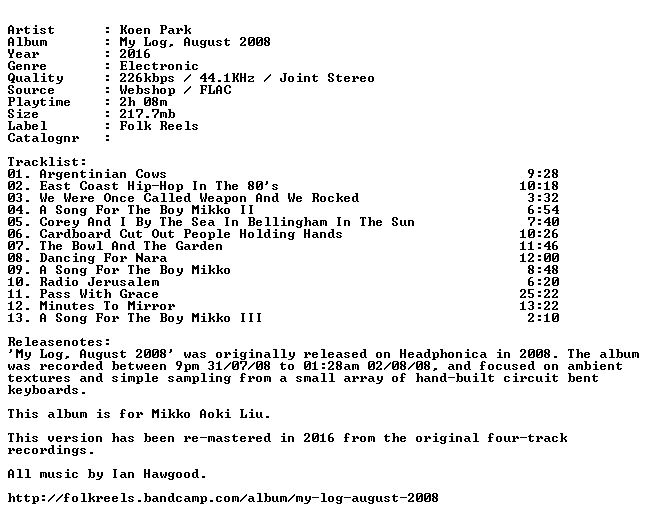 Artist : Koen Park
Album : My Log, August 2008
Year : 2016
Genre : Electronic
Quality : 226kbps / 44.1KHz / Joint Stereo
Source : Webshop / FLAC
Playtime : 2h 08m
Size : 217.7mb
Label : Folk Reels
Catalognr :

Tracklist:
01. Argentinian Cows 9:28
02. East Coast Hip-Hop In The 80's 10:18
03. We Were Once Called Weapon And We Rocked 3:32
04. A Song For The Boy Mikko II 6:54
05. Corey And I By The Sea In Bellingham In The Sun 7:40
06. Cardboard Cut Out People Holding Hands 10:26
07. The Bowl And The Garden 11:46
08. Dancing For Nara 12:00
09. A Song For The Boy Mikko 8:48
10. Radio Jerusalem 6:20
11. Pass With Grace 25:22
12. Minutes To Mirror 13:22
13. A Song For The Boy Mikko III 2:10

Releasenotes:
'My Log, August 2008' was originally released on Headphonica in 2008. The album was recorded between 9pm 31/07/08 to 01:28am 02/08/08, and focused on ambient textures and simple sampling from a small array of hand-built circuit bent keyboards.

This album is for Mikko Aoki Liu.

This version has been re-mastered in 2016 from the original four-track recordings.

All music by Ian Hawgood.

http://folkreels.bandcamp.com/album/my-log-august-2008